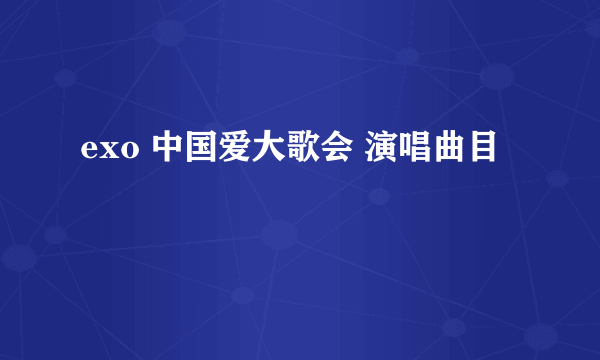 exo 中国爱大歌会 演唱曲目